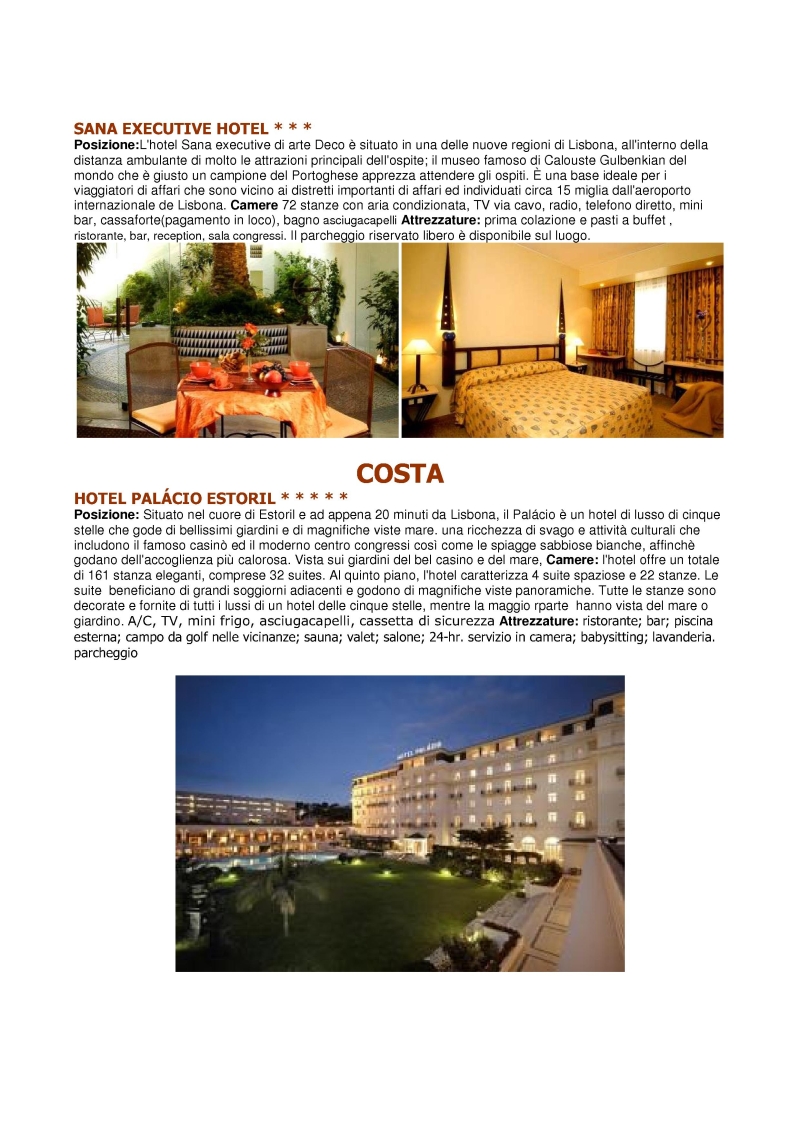 SANA EXECUTIVE HOTEL * * *
Posizione:L'hotel Sana executive di arte Deco è situato in una delle nuove regioni di Lisbona, all'interno della distanza ambulante di molto le attrazioni principali dell'ospite; il museo famoso di Calouste Gulbenkian del mondo che è giusto un campione del Portoghese apprezza attendere gli ospiti. È una base ideale per i viaggiatori di affari che sono vicino ai distretti importanti di affari ed individuati circa 15 miglia dall'aeroporto internazionale de Lisbona. Camere 72 stanze con aria condizionata, TV via cavo, radio, telefono diretto, mini bar, cassaforte(pagamento in loco), bagno asciugacapelli Attrezzature: prima colazione e pasti a buffet , ristorante, bar, reception, sala congressi. Il parcheggio riservato libero è disponibile sul luogo.

COSTA

HOTEL PALÁCIO ESTORIL * * * * *
Posizione: Situato nel cuore di Estoril e ad appena 20 minuti da Lisbona, il Palácio è un hotel di lusso di cinque stelle che gode di bellissimi giardini e di magnifiche viste mare. una ricchezza di svago e attività culturali che includono il famoso casinò ed il moderno centro congressi così come le spiagge sabbiose bianche, affinchè godano dell'accoglienza più calorosa. Vista sui giardini del bel casino e del mare, Camere: l'hotel offre un totale di 161 stanza eleganti, comprese 32 suites. Al quinto piano, l'hotel caratterizza 4 suite spaziose e 22 stanze. Le suite beneficiano di grandi soggiorni adiacenti e godono di magnifiche viste panoramiche. Tutte le stanze sono decorate e fornite di tutti i lussi di un hotel delle cinque stelle, mentre la maggio rparte hanno vista del mare o giardino. A/C, TV, mini frigo, asciugacapelli, cassetta di sicurezza Attrezzature: ristorante; bar; piscina esterna; campo da golf nelle vicinanze; sauna; valet; salone; 24-hr. servizio in camera; babysitting; lavanderia. parcheggio